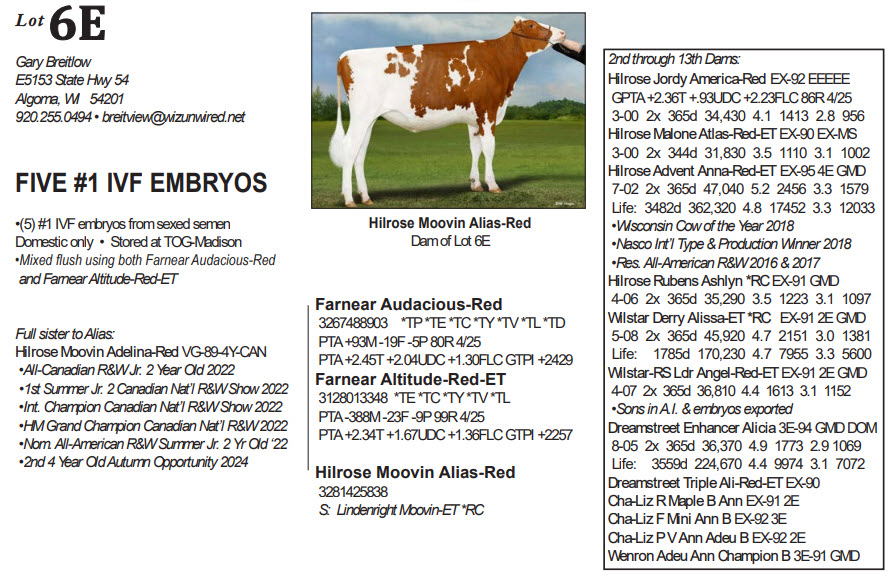 Lot 6E

Gary Breitlow
E5153 State Hwy 54
Algoma, WI 54201
920.255.0494 • breitview@wizunwired.net

FIVE #1 IVF EMBRYOS

•(5) #1 IVF embryos from sexed semen
Domestic only • Stored at TOG-Madison
•Mixed flush using both Farnear Audacious-Red and Farnear Altitude-Red-ET

Full sister to Alias:
Hilrose Moovin Adelina-Red VG-89-4Y-CAN
•All-Canadian R&W Jr. 2 Year Old 2022
•1st Summer Jr. 2 Canadian Nat'l R&W Show 2022
•Int. Champion Canadian Nat'l R&W Show 2022
•HM Grand Champion Canadian Nat'l R&W 2022
•Nom. All-American R&W Summer Jr. 2 Yr Old '22
•2nd 4 Year Old Autumn Opportunity 2024

Hilrose Moovin Alias-Red
Dam of Lot 6E

Farnear Audacious-Red
3267488903 *TP *TE *TC *TY *TV *TL *TD
PTA +93M -19F -5P 80R 4/25
PTA +2.45T +2.04UDC +1.30FLC GTPI +2429

Farnear Altitude-Red-ET
3128013348 *TE *TC *TY *TV *TL
PTA -388M -23F -9P 99R 4/25
PTA +2.34T +1.67UDC +1.36FLC GTPI +2257

Hilrose Moovin Alias-Red
3281425838
S: Lindenright Moovin-ET *RC

2nd through 13th Dams:
Hilrose Jordy America-Red EX-92 EEEEE
GPTA +2.36T +.93UDC +2.23FLC 86R 4/25
3-00 2x 365d 34,430 4.1 1413 2.8 956
Hilrose Malone Atlas-Red-ET EX-90 EX-MS
3-00 2x 344d 31,830 3.5 1110 3.1 1002
Hilrose Advent Anna-Red-ET EX-95 4E GMD
7-02 2x 365d 47,040 5.2 2456 3.3 1579
Life: 3482d 362,320 4.8 17452 3.3 12033
•Wisconsin Cow of the Year 2018
•Nasco Int'l Type & Production Winner 2018
•Res. All-American R&W 2016 & 2017
Hilrose Rubens Ashlyn *RC EX-91 GMD
4-06 2x 365d 35,290 3.5 1223 3.1 1097
Wilstar Derry Alissa-ET *RC EX-91 2E GMD
5-08 2x 365d 45,920 4.7 2151 3.0 1381
Life: 1785d 170,230 4.7 7955 3.3 5600
Wilstar-RS Ldr Angel-Red-ET EX-91 2E GMD
4-07 2x 365d 36,810 4.4 1613 3.1 1152
•Sons in A.I. & embryos exported
Dreamstreet Enhancer Alicia 3E-94 GMD DOM
8-05 2x 365d 36,370 4.9 1773 2.9 1069
Life: 3559d 224,670 4.4 9974 3.1 7072
Dreamstreet Triple Ali-Red-ET EX-90
Cha-Liz R Maple B Ann EX-91 2E
Cha-Liz F Mini Ann B EX-92 3E
Cha-Liz P V Ann Adeu B EX-92 2E
Wenron Adeu Ann Champion B 3E-91 GMD